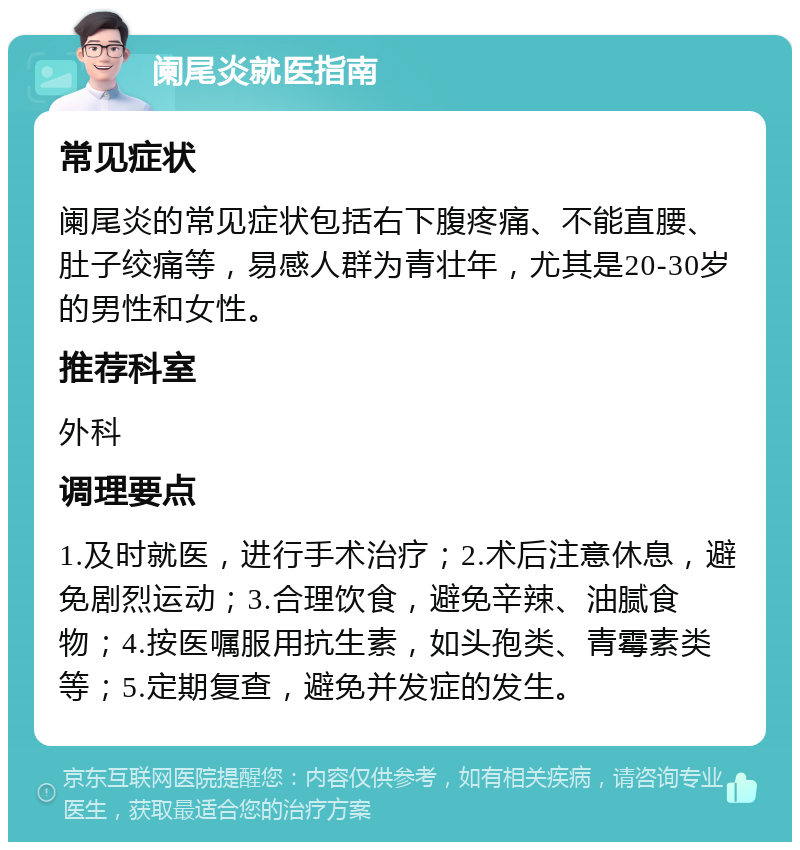 阑尾炎就医指南

常见症状

阑尾炎的常见症状包括右下腹疼痛、不能直腰、肚子绞痛等，易感人群为青壮年，尤其是20-30岁的男性和女性。

推荐科室

外科

调理要点

1.及时就医，进行手术治疗；2.术后注意休息，避免剧烈运动；3.合理饮食，避免辛辣、油腻食物；4.按医嘱服用抗生素，如头孢类、青霉素类等；5.定期复查，避免并发症的发生。

京东互联网医院提醒您：内容仅供参考，如有相关疾病，请咨询专业医生，获取最适合您的治疗方案